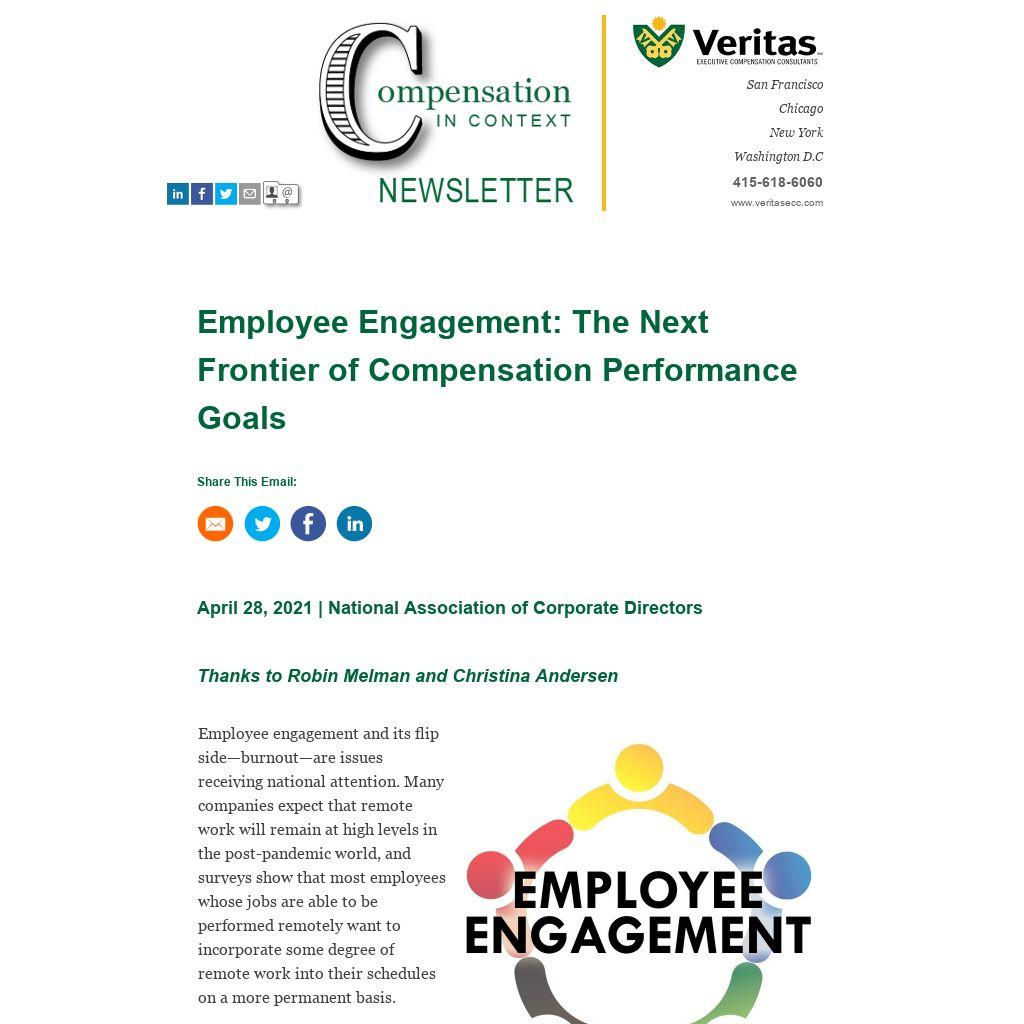 Compensation
IN CONTEXT
NEWSLETTER

Veritas
EXECUTIVE COMPENSATION CONSULTANTS

San Francisco
Chicago
New York
Washington D.C
415-618-6060
www.veritasecc.com

Employee Engagement: The Next Frontier of Compensation Performance Goals

Share This Email:

April 28, 2021 | National Association of Corporate Directors

Thanks to Robin Melman and Christina Andersen

Employee engagement and its flip side—burnout—are issues receiving national attention. Many companies expect that remote work will remain at high levels in the post-pandemic world, and surveys show that most employees whose jobs are able to be performed remotely want to incorporate some degree of remote work into their schedules on a more permanent basis.

EMPLOYEE ENGAGEMENT